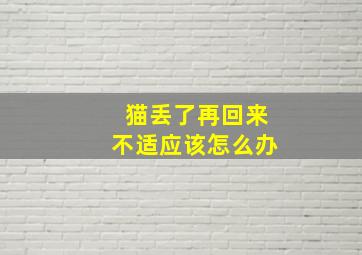 猫丢了再回来
不适应该怎么办